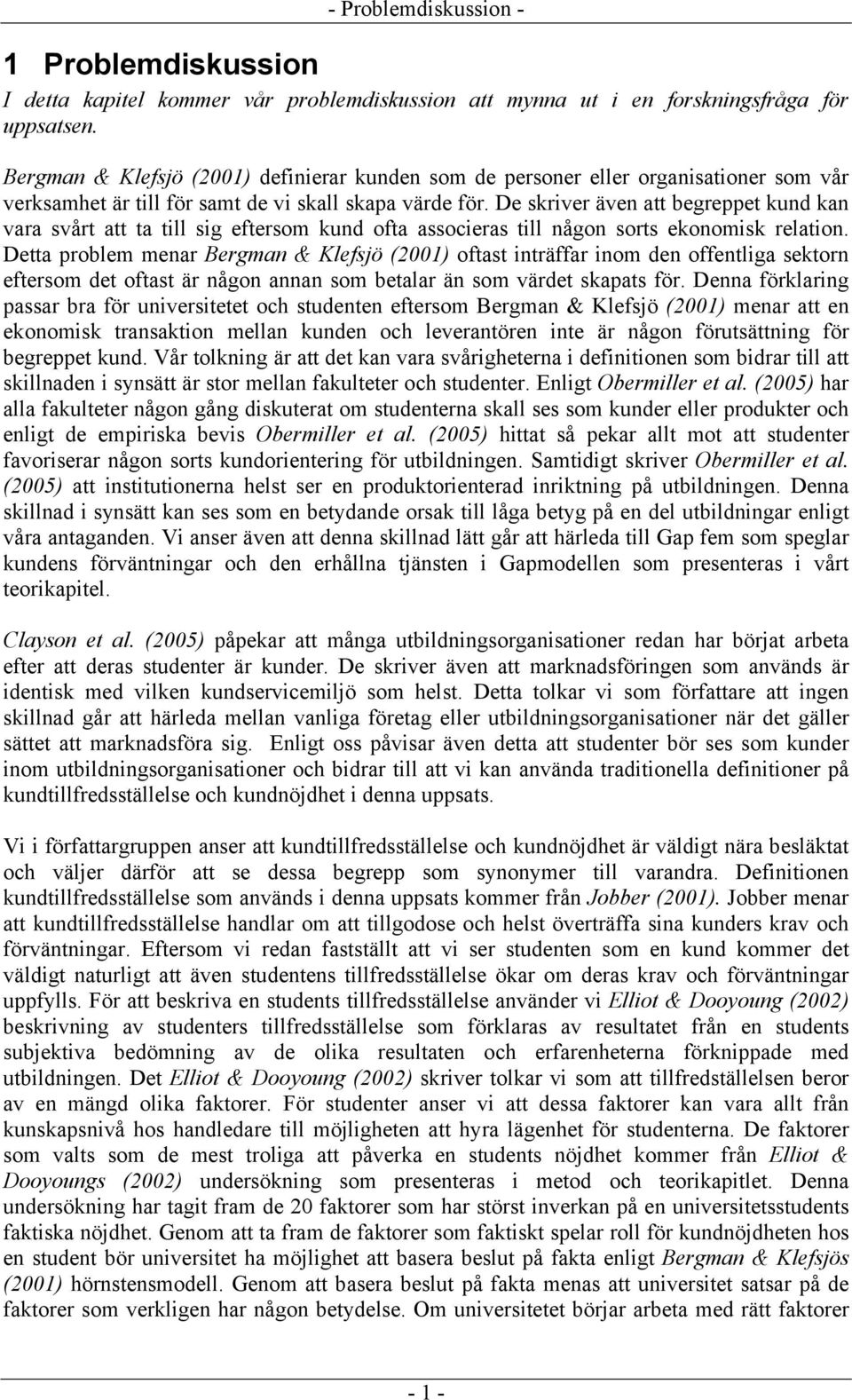 - Problemdiskussion -

1 Problemdiskussion

I detta kapitel kommer vår problemdiskussion att mynna ut i en forskningsfråga för uppsatsen.

Bergman & Klefsjö (2001) definierar kunden som de personer eller organisationer som vår verksamhet är till för samt de vi skall skapa värde för. De skriver även att begreppet kund kan vara svårt att ta till sig eftersom kund ofta associeras till någon sorts ekonomisk relation. Detta problem menar Bergman & Klefsjö (2001) oftast inträffar inom den offentliga sektorn eftersom det oftast är någon annan som betalar än som värdet skapats för. Denna förklaring passar bra för universitetet och studenten eftersom Bergman & Klefsjö (2001) menar att en ekonomisk transaktion mellan kunden och leverantören inte är någon förutsättning för begreppet kund. Vår tolkning är att det kan vara svårigheterna i definitionen som bidrar till att skillnaden i synsätt är stor mellan fakulteter och studenter. Enligt Obermiller et al. (2005) har alla fakulteter någon gång diskuterat om studenterna skall ses som kunder eller produkter och enligt de empiriska bevis Obermiller et al. (2005) hittat så pekar allt mot att studenter favoriserar någon sorts kundorientering för utbildningen. Samtidigt skriver Obermiller et al. (2005) att institutionerna helst ser en produktorienterad inriktning på utbildningen. Denna skillnad i synsätt kan ses som en betydande orsak till låga betyg på en del utbildningar enligt våra antaganden. Vi anser även att denna skillnad lätt går att härleda till Gap fem som speglar kundens förväntningar och den erhållna tjänsten i Gapmodellen som presenteras i vårt teorikapitel.

Clayson et al. (2005) påpekar att många utbildningsorganisationer redan har börjat arbeta efter att deras studenter är kunder. De skriver även att marknadsföringen som används är identisk med vilken kundservicemiljö som helst. Detta tolkar vi som författare att ingen skillnad går att härleda mellan vanliga företag eller utbildningsorganisationer när det gäller sättet att marknadsföra sig. Enligt oss påvisar även detta att studenter bör ses som kunder inom utbildningsorganisationer och bidrar till att vi kan använda traditionella definitioner på kundtillfredsställelse och kundnöjdhet i denna uppsats.

Vi i författargruppen anser att kundtillfredsställelse och kundnöjdhet är väldigt nära besläktat och väljer därför att se dessa begrepp som synonymer till varandra. Definitionen kundtillfredsställelse som används i denna uppsats kommer från Jobber (2001). Jobber menar att kundtillfredsställelse handlar om att tillgodose och helst överträffa sina kunders krav och förväntningar. Eftersom vi redan fastställt att vi ser studenten som en kund kommer det väldigt naturligt att även studentens tillfredsställelse ökar om deras krav och förväntningar uppfylls. För att beskriva en students tillfredsställelse använder vi Elliot & Dooyoung (2002) beskrivning av studenters tillfredsställelse som förklaras av resultatet från en students subjektiva bedömning av de olika resultaten och erfarenheterna förknippade med utbildningen. Det Elliot & Dooyoung (2002) skriver tolkar vi som att tillfredställelsen beror av en mängd olika faktorer. För studenter anser vi att dessa faktorer kan vara allt från kunskapsnivå hos handledare till möjligheten att hyra lägenhet för studenterna. De faktorer som valts som de mest troliga att påverka en students nöjdhet kommer från Elliot & Dooyoungs (2002) undersökning som presenteras i metod och teorikapitlet. Denna undersökning har tagit fram de 20 faktorer som har störst inverkan på en universitetsstudents faktiska nöjdhet. Genom att ta fram de faktorer som faktiskt spelar roll för kundnöjdheten hos en student bör universitet ha möjlighet att basera beslut på fakta enligt Bergman & Klefsjös (2001) hörnstensmodell. Genom att basera beslut på fakta menas att universitet satsar på de faktorer som verkligen har någon betydelse. Om universitetet börjar arbeta med rätt faktorer

- 1 -